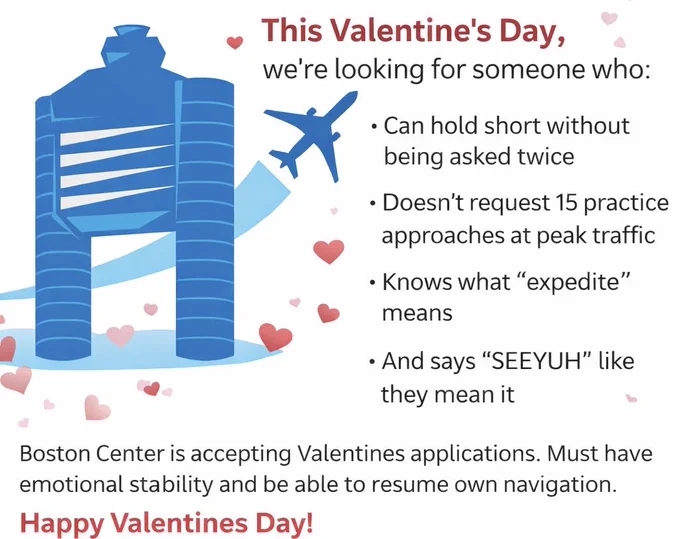 This Valentine's Day,
we're looking for someone who:

• Can hold short without being asked twice

• Doesn't request 15 practice approaches at peak traffic

• Knows what "expedite" means

• And says "SEEYUH" like they mean it

Boston Center is accepting Valentines applications. Must have emotional stability and be able to resume own navigation.

Happy Valentines Day!